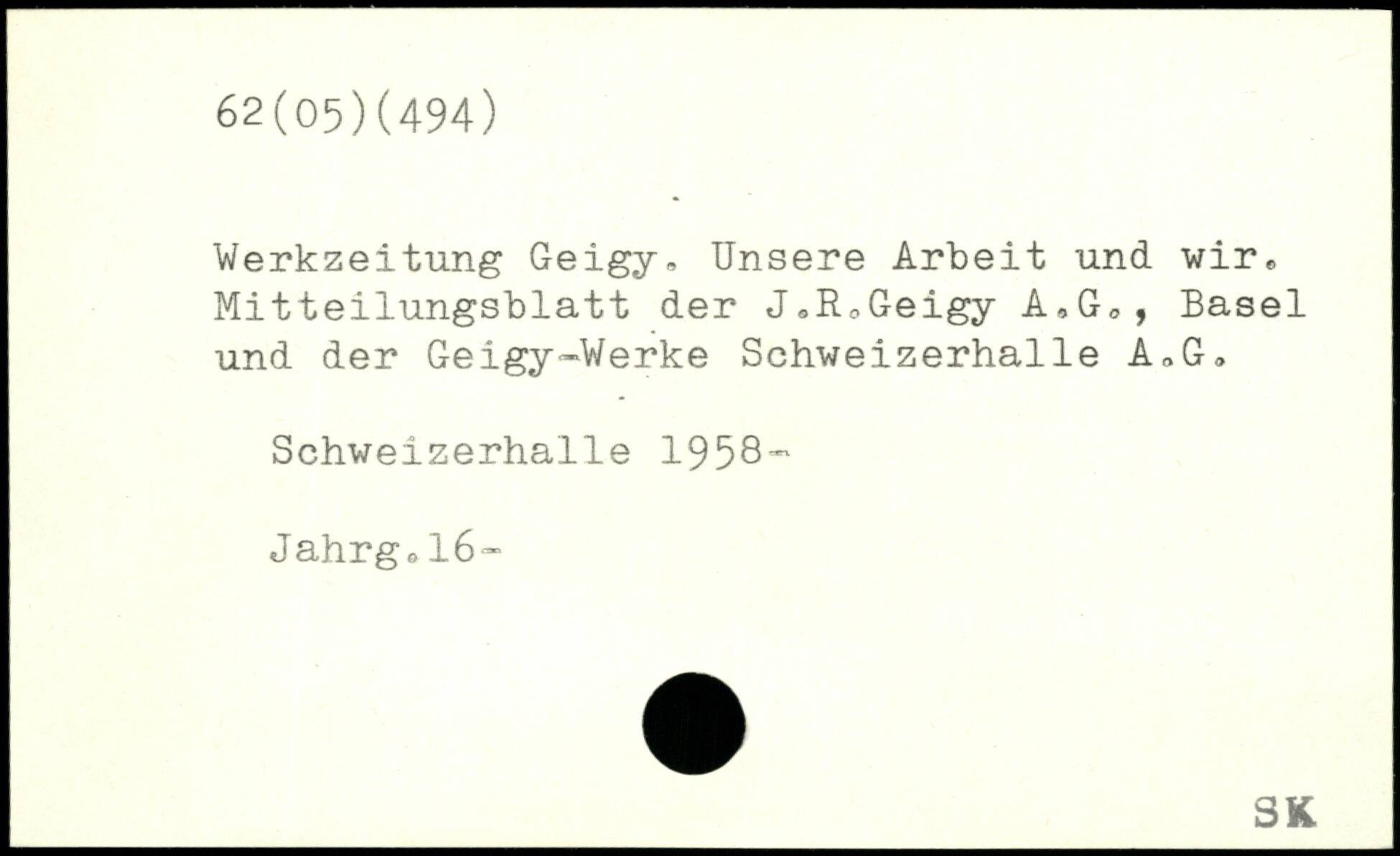 62(05)(494)

Werkzeitung Geigy. Unsere Arbeit und wir. Mitteilungsblatt der J.R.Geigy A.G., Basel und der Geigy-Werke Schweizerhalle A.G.

Schweizerhalle 1958-

Jahrg.16-

SK